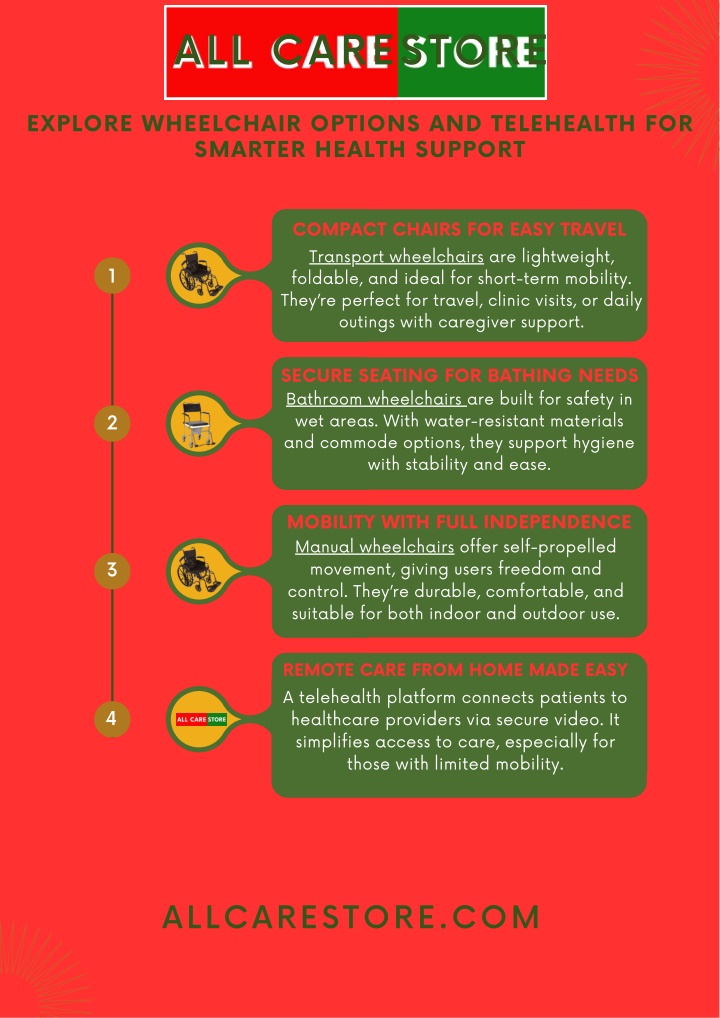 ALL CARE STORE

EXPLORE WHEELCHAIR OPTIONS AND TELEHEALTH FOR SMARTER HEALTH SUPPORT

1

COMPACT CHAIRS FOR EASY TRAVEL
Transport wheelchairs are lightweight, foldable, and ideal for short-term mobility. They're perfect for travel, clinic visits, or daily outings with caregiver support.

2

SECURE SEATING FOR BATHING NEEDS
Bathroom wheelchairs are built for safety in wet areas. With water-resistant materials and commode options, they support hygiene with stability and ease.

3

MOBILITY WITH FULL INDEPENDENCE
Manual wheelchairs offer self-propelled movement, giving users freedom and control. They're durable, comfortable, and suitable for both indoor and outdoor use.

4

ALL CARE STORE

REMOTE CARE FROM HOME MADE EASY
A telehealth platform connects patients to healthcare providers via secure video. It simplifies access to care, especially for those with limited mobility.

ALLCARESTORE.COM